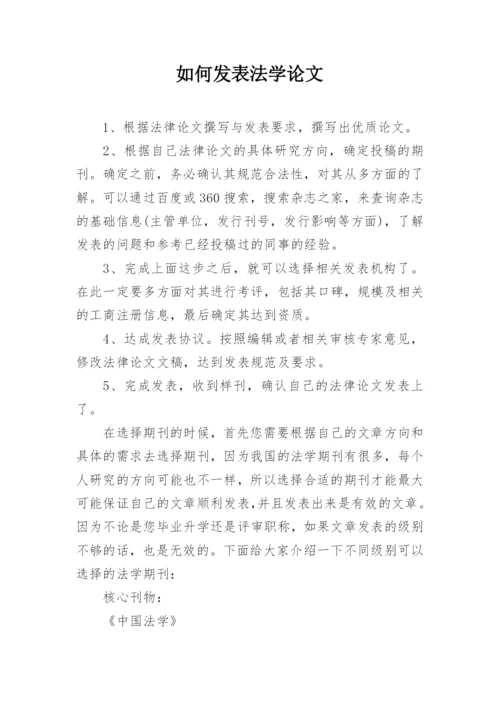 如何发表法学论文

1、根据法律论文撰写与发表要求，撰写出优质论文。

2、根据自己法律论文的具体研究方向，确定投稿的期刊。确定之前，务必确认其规范合法性，对其从多方面的了解。可以通过百度或360搜索，搜索杂志之家，来查询杂志的基础信息(主管单位，发行刊号，发行影响等方面)，了解发表的问题和参考已经投稿过的同事的经验。

3、完成上面这步之后，就可以选择相关发表机构了。在此一定要多方面对其进行考评，包括其口碑，规模及相关的工商注册信息，最后确定其达到资质。

4、达成发表协议。按照编辑或者相关审核专家意见，修改法律论文文稿，达到发表规范及要求。

5、完成发表，收到样刊，确认自己的法律论文发表上了。

在选择期刊的时候，首先您需要根据自己的文章方向和具体的需求去选择期刊，因为我国的法学期刊有很多，每个人研究的方向可能也不一样，所以选择合适的期刊才能最大可能保证自己的文章顺利发表,并且发表出来是有效的文章。因为不论是您毕业升学还是评审职称，如果文章发表的级别不够的话，也是无效的。下面给大家介绍一下不同级别可以选择的法学期刊：

核心刊物：

《中国法学》